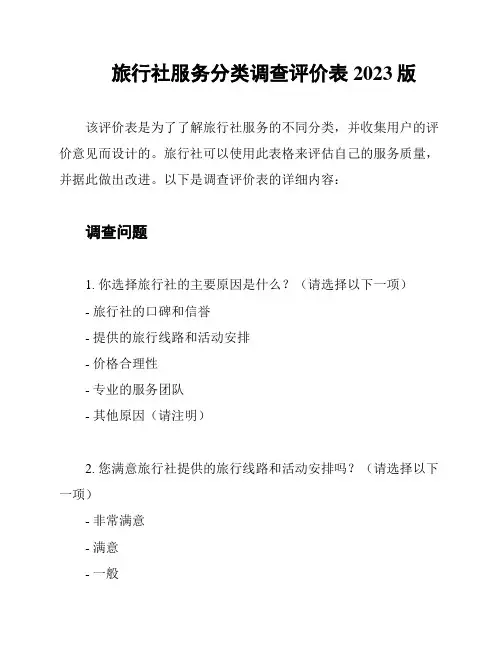 旅行社服务分类调查评价表 2023 版

该评价表是为了了解旅行社服务的不同分类，并收集用户的评价意见而设计的。旅行社可以使用此表格来评估自己的服务质量，并据此做出改进。以下是调查评价表的详细内容：

调查问题

1. 你选择旅行社的主要原因是什么？（请选择以下一项）
- 旅行社的口碑和信誉
- 提供的旅行线路和活动安排
- 价格合理性
- 专业的服务团队
- 其他原因（请注明）

2. 您满意旅行社提供的旅行线路和活动安排吗？（请选择以下一项）
- 非常满意
- 满意
- 一般